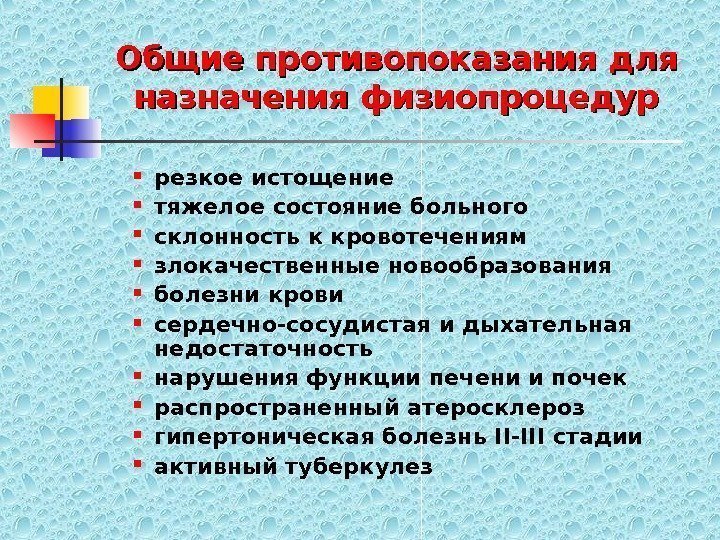 Общие противопоказания для назначения физиопроцедур

- резкое истощение
- тяжелое состояние больного
- склонность к кровотечениям
- злокачественные новообразования
- болезни крови
- сердечно-сосудистая и дыхательная недостаточность
- нарушения функции печени и почек
- распространенный атеросклероз
- гипертоническая болезнь II-III стадии
- активный туберкулез